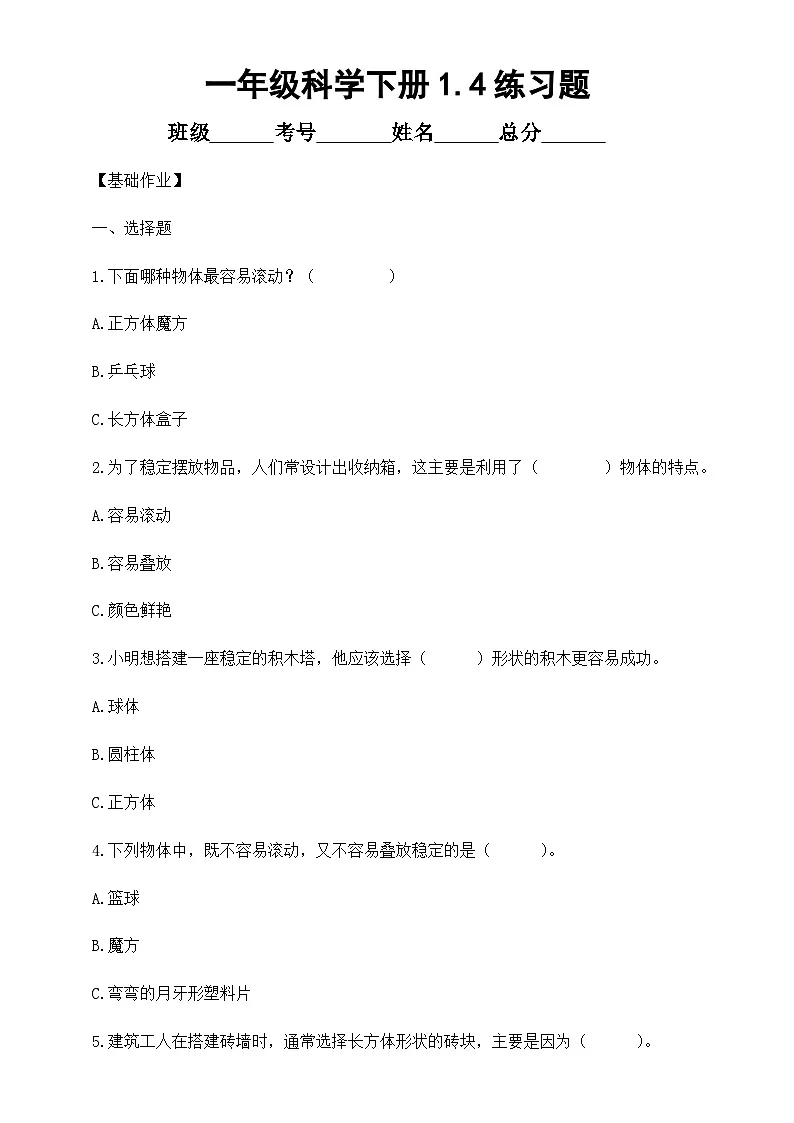 一年级科学下册 1.4 练习题

班级______考号_______姓名______总分______

【基础作业】

一、选择题

1.下面哪种物体最容易滚动？（　　　　）

A.正方体魔方

B.乒乓球

C.长方体盒子

2.为了稳定摆放物品，人们常设计出收纳箱，这主要是利用了（　　　）物体的特点。

A.容易滚动

B.容易叠放

C.颜色鲜艳

3.小明想搭建一座稳定的积木塔，他应该选择（　　　）形状的积木更容易成功。

A.球体

B.圆柱体

C.正方体

4.下列物体中，既不容易滚动，又不容易叠放稳定的是（　　　）。

A.篮球

B.魔方

C.弯弯的月牙形塑料片

5.建筑工人在搭建砖墙时，通常选择长方体形状的砖块，主要是因为（　　　）。